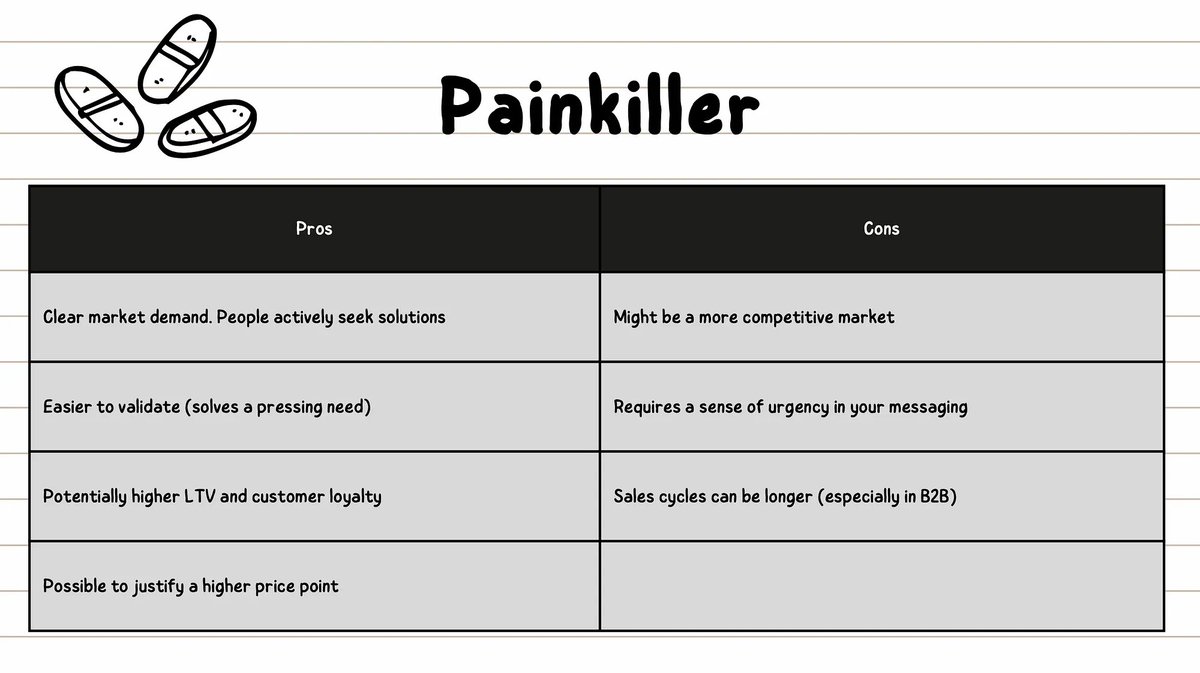 Painkiller

| Pros | Cons |
|---|---|
| Clear market demand. People actively seek solutions | Might be a more competitive market |
| Easier to validate (solves a pressing need) | Requires a sense of urgency in your messaging |
| Potentially higher LTV and customer loyalty | Sales cycles can be longer (especially in B2B) |
| Possible to justify a higher price point | |